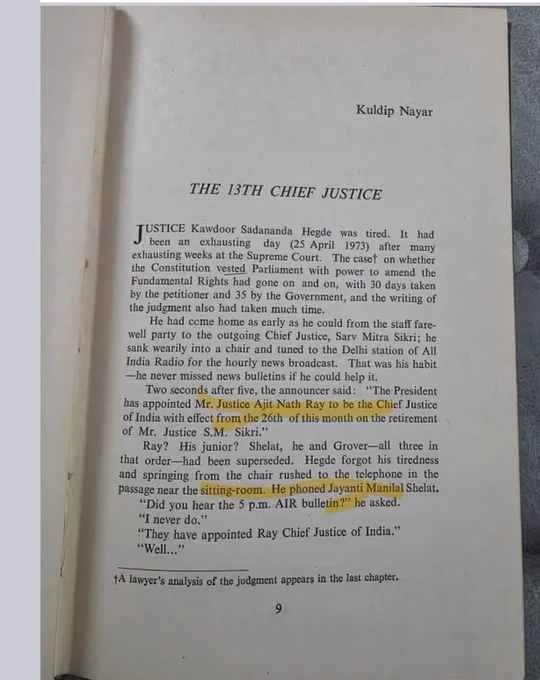 Kuldip Nayar

THE 13TH CHIEF JUSTICE

JUSTICE Kawdoor Sadananda Hegde was tired. It had been an exhausting day (25 April 1973) after many exhausting weeks at the Supreme Court. The case† on whether the Constitution vested Parliament with power to amend the Fundamental Rights had gone on and on, with 30 days taken by the petitioner and 35 by the Government, and the writing of the judgment also had taken much time.

He had come home as early as he could from the staff farewell party to the outgoing Chief Justice, Sarv Mitra Sikri; he sank wearily into a chair and tuned to the Delhi station of All India Radio for the hourly news broadcast. That was his habit —he never missed news bulletins if he could help it.

Two seconds after five, the announcer said: "The President has appointed Mr. Justice Ajit Nath Ray to be the Chief Justice of India with effect from the 26th of this month on the retirement of Mr. Justice S.M. Sikri."

Ray? His junior? Shelat, he and Grover—all three in that order—had been superseded. Hegde forgot his tiredness and springing from the chair rushed to the telephone in the passage near the sitting-room. He phoned Jayanti Manilal Shelat.

"Did you hear the 5 p.m. AIR bulletin?" he asked.

"I never do."

"They have appointed Ray Chief Justice of India."

"Well..."

†A lawyer's analysis of the judgment appears in the last chapter.

9